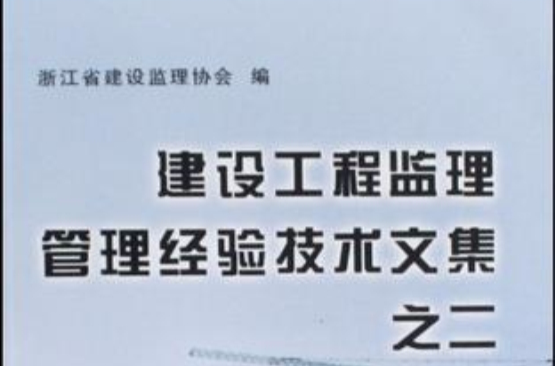 浙江省建设监理协会 编

建设工程监理
管理经验技术文集
之二